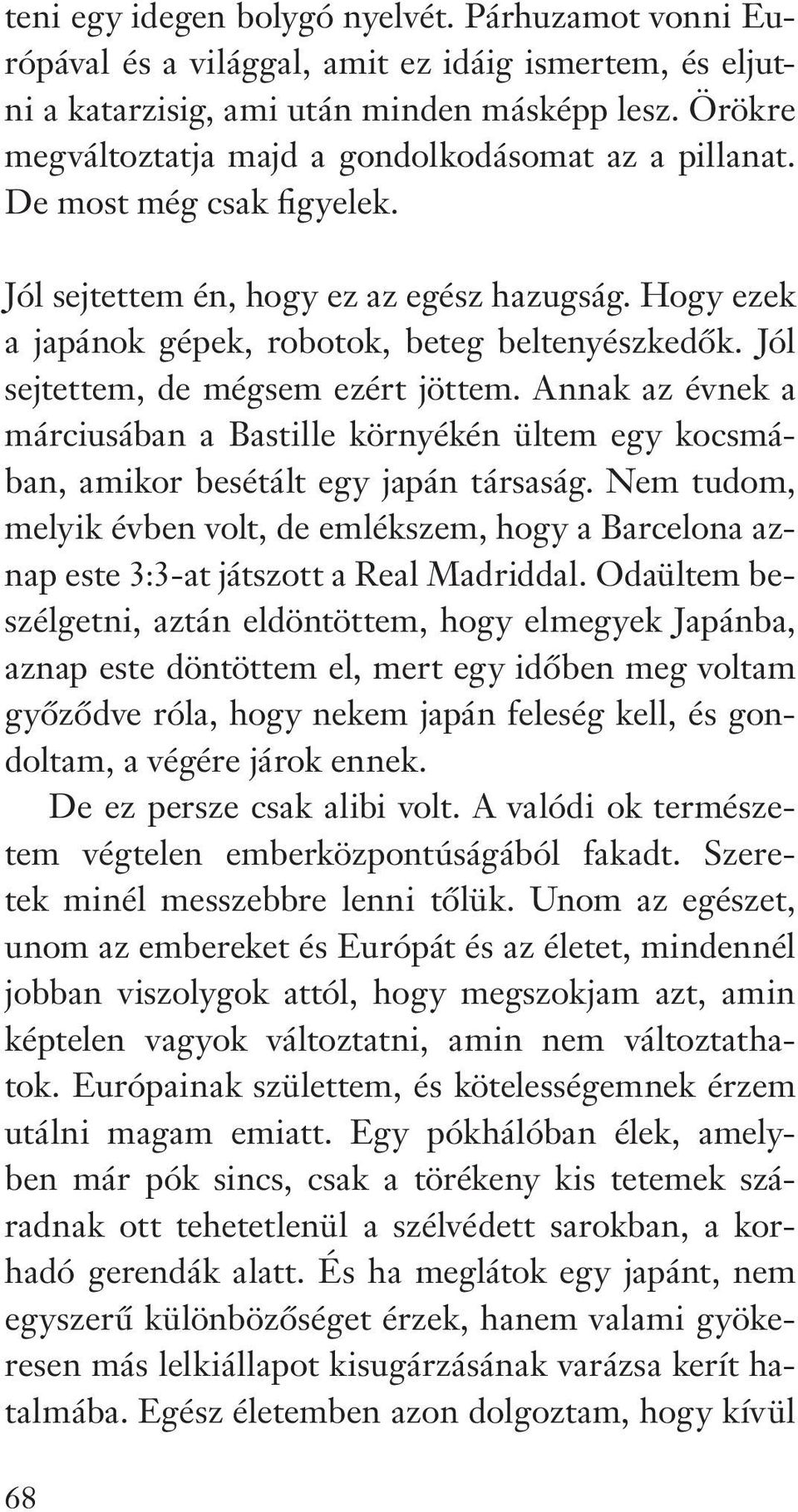 teni egy idegen bolygó nyelvét. Párhuzamot vonni Európával és a világgal, amit ez idáig ismertem, és eljutni a katarzisig, ami után minden másképp lesz. Örökre megváltoztatja majd a gondolkodásomat az a pillanat. De most még csak figyelek.

Jól sejtettem én, hogy ez az egész hazugság. Hogy ezek a japánok gépek, robotok, beteg beltenyészkedők. Jól sejtettem, de mégsem ezért jöttem. Annak az évnek a márciusában a Bastille környékén ültem egy kocsmában, amikor besétált egy japán társaság. Nem tudom, melyik évben volt, de emlékszem, hogy a Barcelona aznap este 3:3-at játszott a Real Madriddal. Odaültem beszélgetni, aztán eldöntöttem, hogy elmegyek Japánba, aznap este döntöttem el, mert egy időben meg voltam győződve róla, hogy nekem japán feleség kell, és gondoltam, a végére járok ennek.

De ez persze csak alibi volt. A valódi ok természetem végtelen emberközpontúságából fakadt. Szeretek minél messzebbre lenni tőlük. Unom az egészet, unom az embereket és Európát és az életet, mindennél jobban viszolygok attól, hogy megszokjam azt, amin képtelen vagyok változtatni, amin nem változtathatok. Európainak születtem, és kötelességemnek érzem utálni magam emiatt. Egy pókhálóban élek, amelyben már pók sincs, csak a törékeny kis tetemek száradnak ott tehetetlenül a szélvédett sarokban, a korhadó gerendák alatt. És ha meglátok egy japánt, nem egyszerű különbözőséget érzek, hanem valami gyökeresen más lelkiállapot kisugárzásának varázsa kerít hatalmába. Egész életemben azon dolgoztam, hogy kívül

68